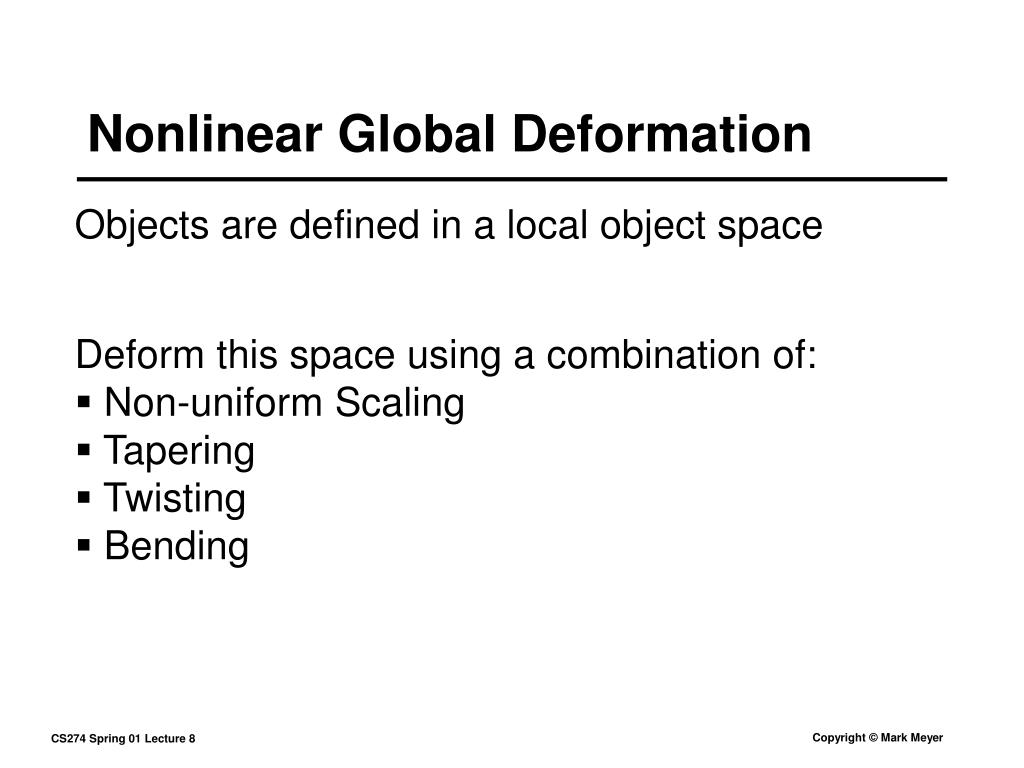 Nonlinear Global Deformation

Objects are defined in a local object space

Deform this space using a combination of:
▪ Non-uniform Scaling
▪ Tapering
▪ Twisting
▪ Bending

CS274 Spring 01 Lecture 8

Copyright © Mark Meyer